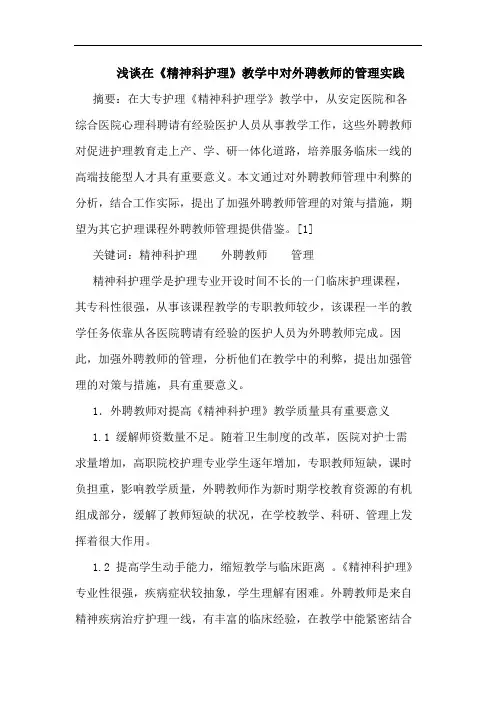 浅谈在《精神科护理》教学中对外聘教师的管理实践

摘要：在大专护理《精神科护理学》教学中，从安定医院和各综合医院心理科聘请有经验医护人员从事教学工作，这些外聘教师对促进护理教育走上产、学、研一体化道路，培养服务临床一线的高端技能型人才具有重要意义。本文通过对外聘教师管理中利弊的分析，结合工作实际，提出了加强外聘教师管理的对策与措施，期望为其它护理课程外聘教师管理提供借鉴。[1]

关键词：精神科护理　　外聘教师　　管理

精神科护理学是护理专业开设时间不长的一门临床护理课程，其专科性很强，从事该课程教学的专职教师较少，该课程一半的教学任务依靠从各医院聘请有经验的医护人员为外聘教师完成。因此，加强外聘教师的管理，分析他们在教学中的利弊，提出加强管理的对策与措施，具有重要意义。

1. 外聘教师对提高《精神科护理》教学质量具有重要意义

1.1 缓解师资数量不足。随着卫生制度的改革，医院对护士需求量增加，高职院校护理专业学生逐年增加，专职教师短缺，课时负担重，影响教学质量，外聘教师作为新时期学校教育资源的有机组成部分，缓解了教师短缺的状况，在学校教学、科研、管理上发挥着很大作用。

1.2 提高学生动手能力，缩短教学与临床距离 。《精神科护理》专业性很强，疾病症状较抽象，学生理解有困难。外聘教师是来自精神疾病治疗护理一线，有丰富的临床经验，在教学中能紧密结合